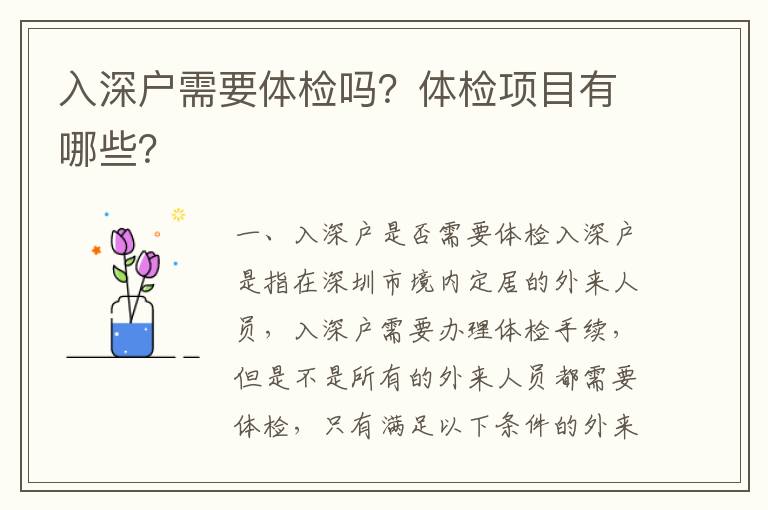 入深户需要体检吗？体检项目有哪些？

一、入深户是否需要体检入深户是指在深圳市境内定居的外来人员，入深户需要办理体检手续，但是不是所有的外来人员都需要体检，只有满足以下条件的外来